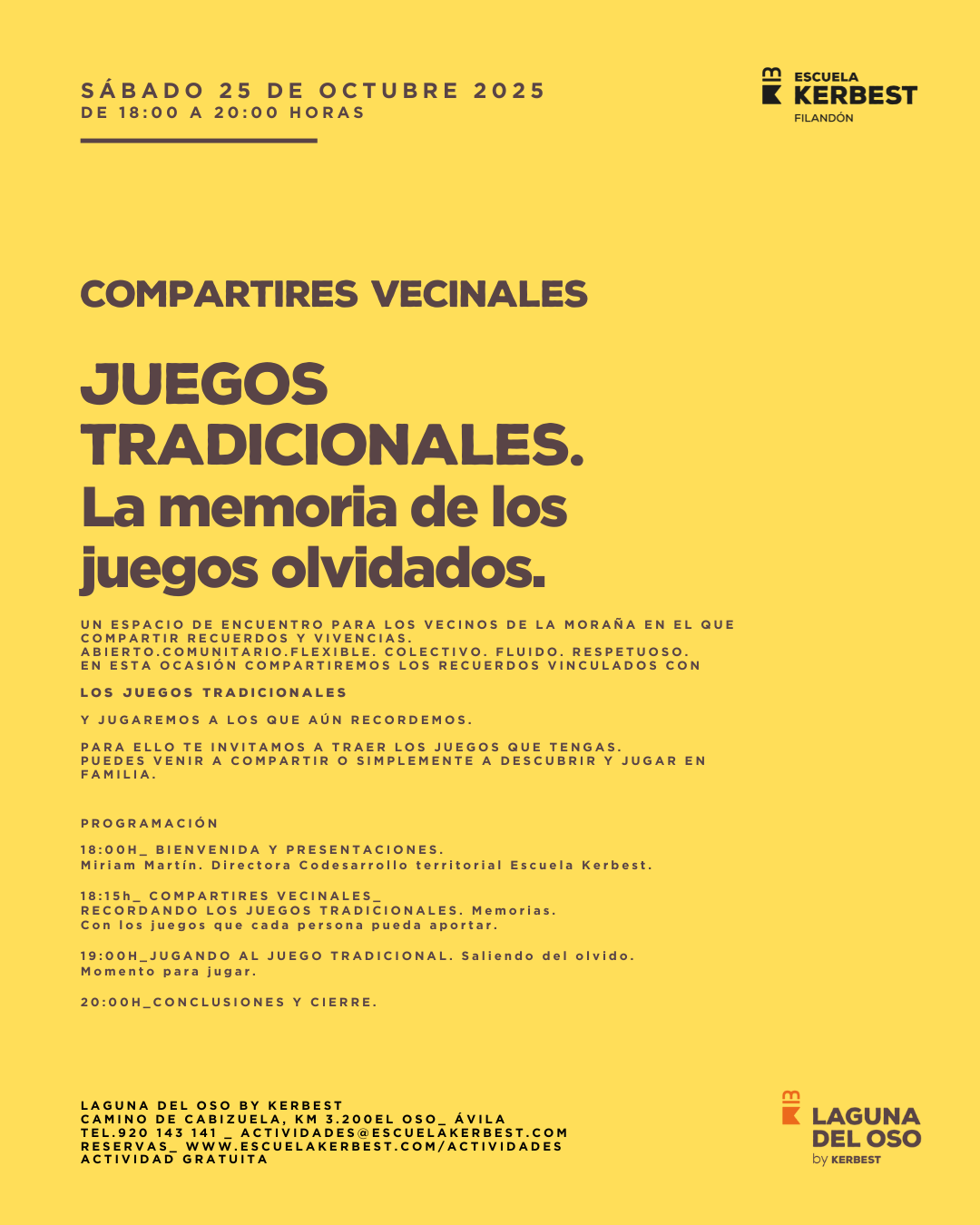 SÁBADO 25 DE OCTUBRE 2025
DE 18:00 A 20:00 HORAS

ESCUELA
KERBEST
FILANDÓN

COMPARTIRES VECINALES

JUEGOS TRADICIONALES.
La memoria de los juegos olvidados.

UN ESPACIO DE ENCUENTRO PARA LOS VECINOS DE LA MORAÑA EN EL QUE COMPARTIR RECUERDOS Y VIVENCIAS.
ABIERTO.COMUNITARIO.FLEXIBLE. COLECTIVO. FLUIDO. RESPETUOSO.
EN ESTA OCASIÓN COMPARTIREMOS LOS RECUERDOS VINCULADOS CON

LOS JUEGOS TRADICIONALES

Y JUGAREMOS A LOS QUE AÚN RECORDEMOS.

PARA ELLO TE INVITAMOS A TRAER LOS JUEGOS QUE TENGAS.
PUEDES VENIR A COMPARTIR O SIMPLEMENTE A DESCUBRIR Y JUGAR EN FAMILIA.

PROGRAMACIÓN

18:00H_ BIENVENIDA Y PRESENTACIONES.
Miriam Martín. Directora Codesarrollo territorial Escuela Kerbest.

18:15h_ COMPARTIRES VECINALES_
RECORDANDO LOS JUEGOS TRADICIONALES. Memorias.
Con los juegos que cada persona pueda aportar.

19:00H_JUGANDO AL JUEGO TRADICIONAL. Saliendo del olvido.
Momento para jugar.

20:00H_CONCLUSIONES Y CIERRE.

LAGUNA DEL OSO BY KERBEST
CAMINO DE CABIZUELA, KM 3.200EL OSO_ ÁVILA
TEL.920 143 141 _ ACTIVIDADES@ESCUELAKERBEST.COM
RESERVAS_ WWW.ESCUELAKERBEST.COM/ACTIVIDADES
ACTIVIDAD GRATUITA

LAGUNA DEL OSO
by KERBEST